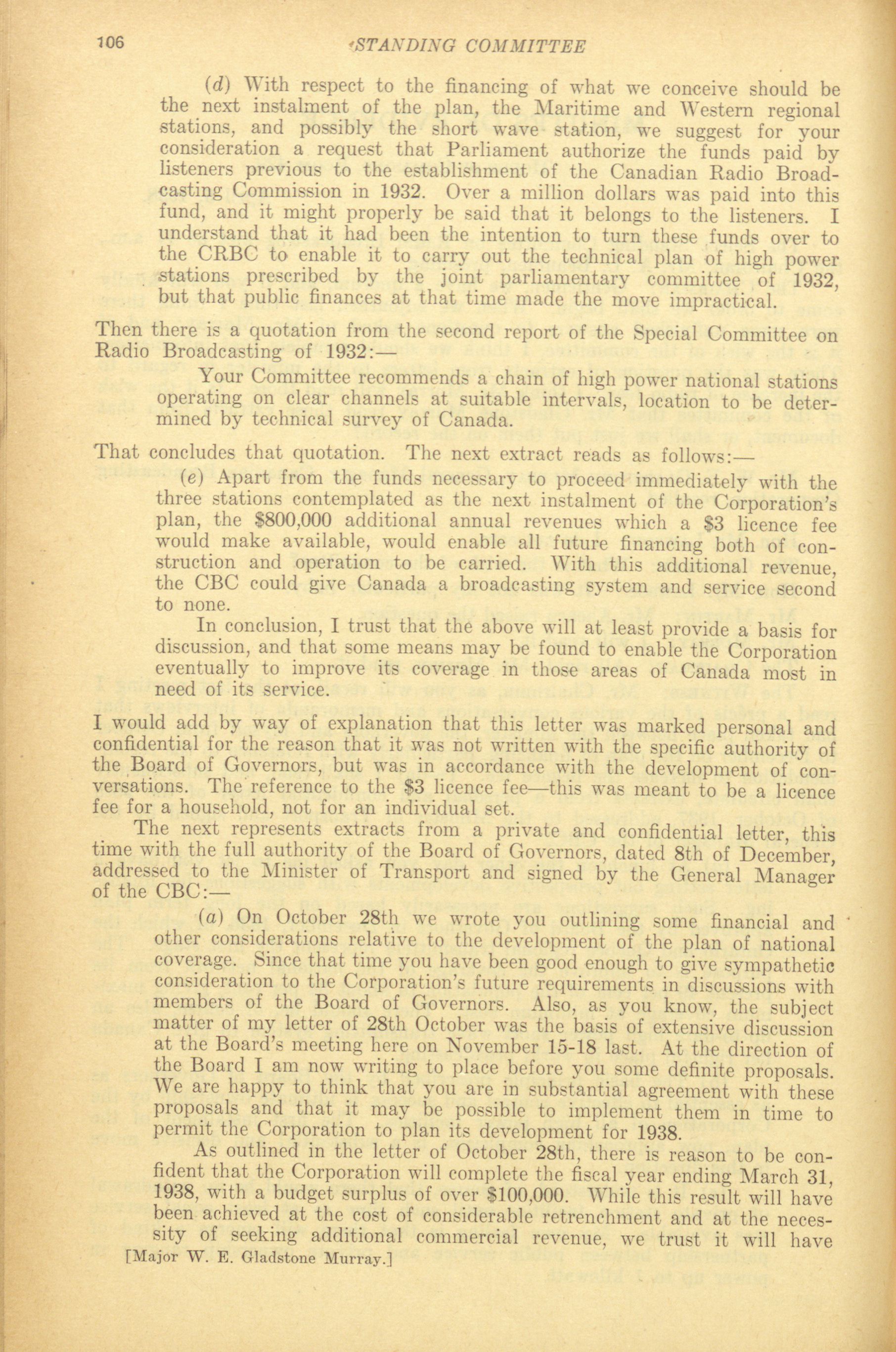 106 STANDING COMMITTEE

(d) With respect to the financing of what we conceive should be the next instalment of the plan, the Maritime and Western regional stations, and possibly the short wave station, we suggest for your consideration a request that Parliament authorize the funds paid by listeners previous to the establishment of the Canadian Radio Broadcasting Commission in 1932. Over a million dollars was paid into this fund, and it might properly be said that it belongs to the listeners. I understand that it had been the intention to turn these funds over to the CRBC to enable it to carry out the technical plan of high power stations prescribed by the joint parliamentary committee of 1932, but that public finances at that time made the move impractical.

Then there is a quotation from the second report of the Special Committee on Radio Broadcasting of 1932:—

Your Committee recommends a chain of high power national stations operating on clear channels at suitable intervals, location to be determined by technical survey of Canada.

That concludes that quotation. The next extract reads as follows:—

(e) Apart from the funds necessary to proceed immediately with the three stations contemplated as the next instalment of the Corporation's plan, the $800,000 additional annual revenues which a $3 licence fee would make available, would enable all future financing both of construction and operation to be carried. With this additional revenue, the CBC could give Canada a broadcasting system and service second to none.

In conclusion, I trust that the above will at least provide a basis for discussion, and that some means may be found to enable the Corporation eventually to improve its coverage in those areas of Canada most in need of its service.

I would add by way of explanation that this letter was marked personal and confidential for the reason that it was not written with the specific authority of the Board of Governors, but was in accordance with the development of conversations. The reference to the $3 licence fee—this was meant to be a licence fee for a household, not for an individual set.

The next represents extracts from a private and confidential letter, this time with the full authority of the Board of Governors, dated 8th of December, addressed to the Minister of Transport and signed by the General Manager of the CBC:—

(a) On October 28th we wrote you outlining some financial and other considerations relative to the development of the plan of national coverage. Since that time you have been good enough to give sympathetic consideration to the Corporation's future requirements in discussions with members of the Board of Governors. Also, as you know, the subject matter of my letter of 28th October was the basis of extensive discussion at the Board's meeting here on November 15-18 last. At the direction of the Board I am now writing to place before you some definite proposals. We are happy to think that you are in substantial agreement with these proposals and that it may be possible to implement them in time to permit the Corporation to plan its development for 1938.

As outlined in the letter of October 28th, there is reason to be confident that the Corporation will complete the fiscal year ending March 31, 1938, with a budget surplus of over $100,000. While this result will have been achieved at the cost of considerable retrenchment and at the necessity of seeking additional commercial revenue, we trust it will have

[Major W. E. Gladstone Murray.]